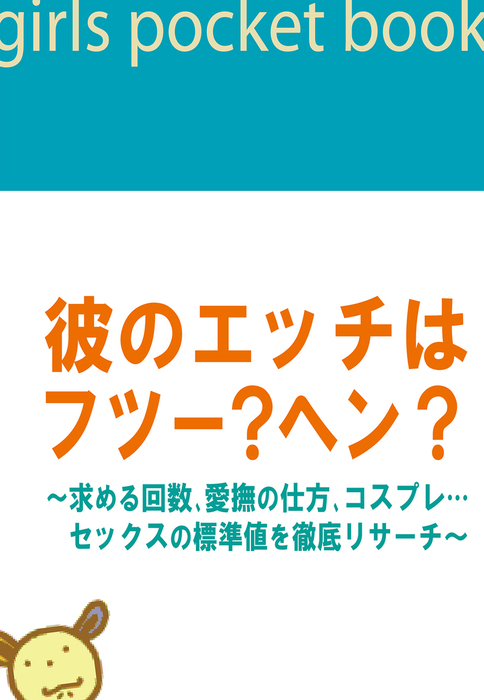 girls pocket book

彼のエッチは
フツー?ヘン?

~求める回数、愛撫の仕方、コスプレ…
セックスの標準値を徹底リサーチ~